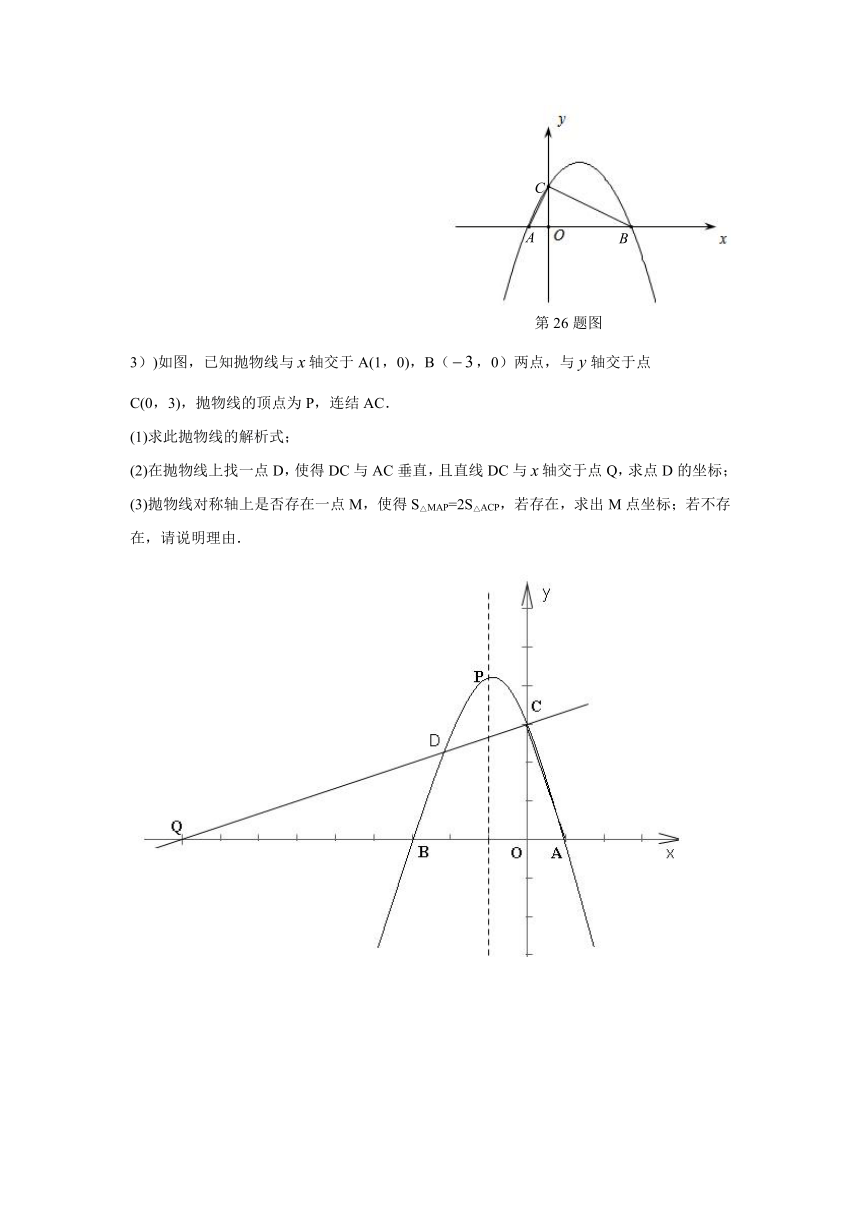 y
C
A O B x
第 26 题图

3））如图，已知抛物线与 $x$ 轴交于 A(1，0)，B（$-3$，0）两点，与 $y$ 轴交于点 C(0，3)，抛物线的顶点为 P，连结 AC．

(1)求此抛物线的解析式；

(2)在抛物线上找一点 D，使得 DC 与 AC 垂直，且直线 DC 与 $x$ 轴交于点 Q，求点 D 的坐标；

(3)抛物线对称轴上是否存在一点 M，使得 $S_{\triangle MAP}=2S_{\triangle ACP}$，若存在，求出 M 点坐标；若不存在，请说明理由．

y
P
C
D
Q
B O A x